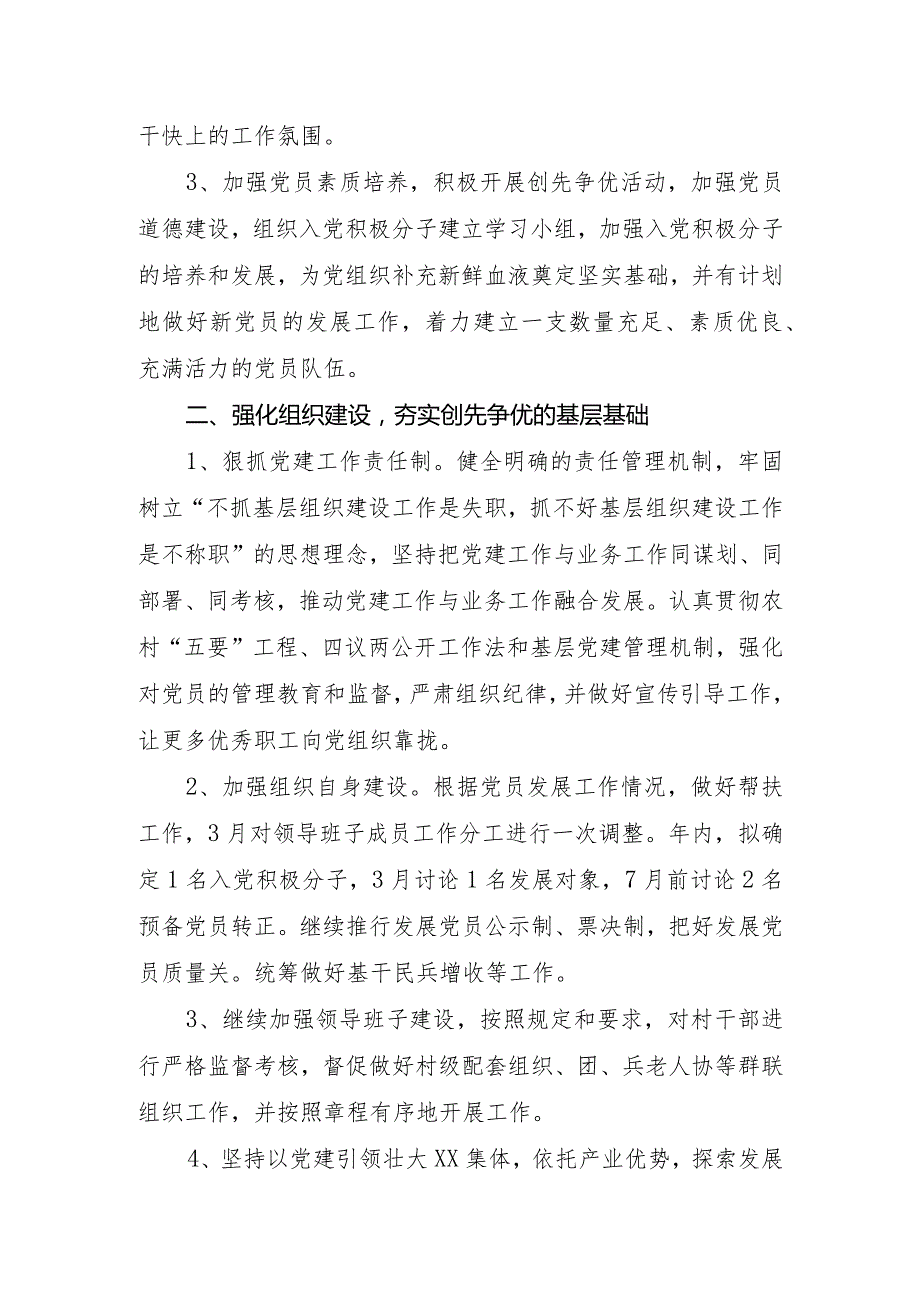 干快上的工作氛围。

3、加强党员素质培养，积极开展创先争优活动，加强党员道德建设，组织入党积极分子建立学习小组，加强入党积极分子的培养和发展，为党组织补充新鲜血液奠定坚实基础，并有计划地做好新党员的发展工作，着力建立一支数量充足、素质优良、充满活力的党员队伍。

二、强化组织建设，夯实创先争优的基层基础

1、狠抓党建工作责任制。健全明确的责任管理机制，牢固树立“不抓基层组织建设工作是失职，抓不好基层组织建设工作是不称职”的思想理念，坚持把党建工作与业务工作同谋划、同部署、同考核，推动党建工作与业务工作融合发展。认真贯彻农村“五要”工程、四议两公开工作法和基层党建管理机制，强化对党员的管理教育和监督，严肃组织纪律，并做好宣传引导工作，让更多优秀职工向党组织靠拢。

2、加强组织自身建设。根据党员发展工作情况，做好帮扶工作，3月对领导班子成员工作分工进行一次调整。年内，拟确定1名入党积极分子，3月讨论1名发展对象，7月前讨论2名预备党员转正。继续推行发展党员公示制、票决制，把好发展党员质量关。统筹做好基干民兵增收等工作。

3、继续加强领导班子建设，按照规定和要求，对村干部进行严格监督考核，督促做好村级配套组织、团、兵老人协等群联组织工作，并按照章程有序地开展工作。

4、坚持以党建引领壮大XX集体，依托产业优势，探索发展